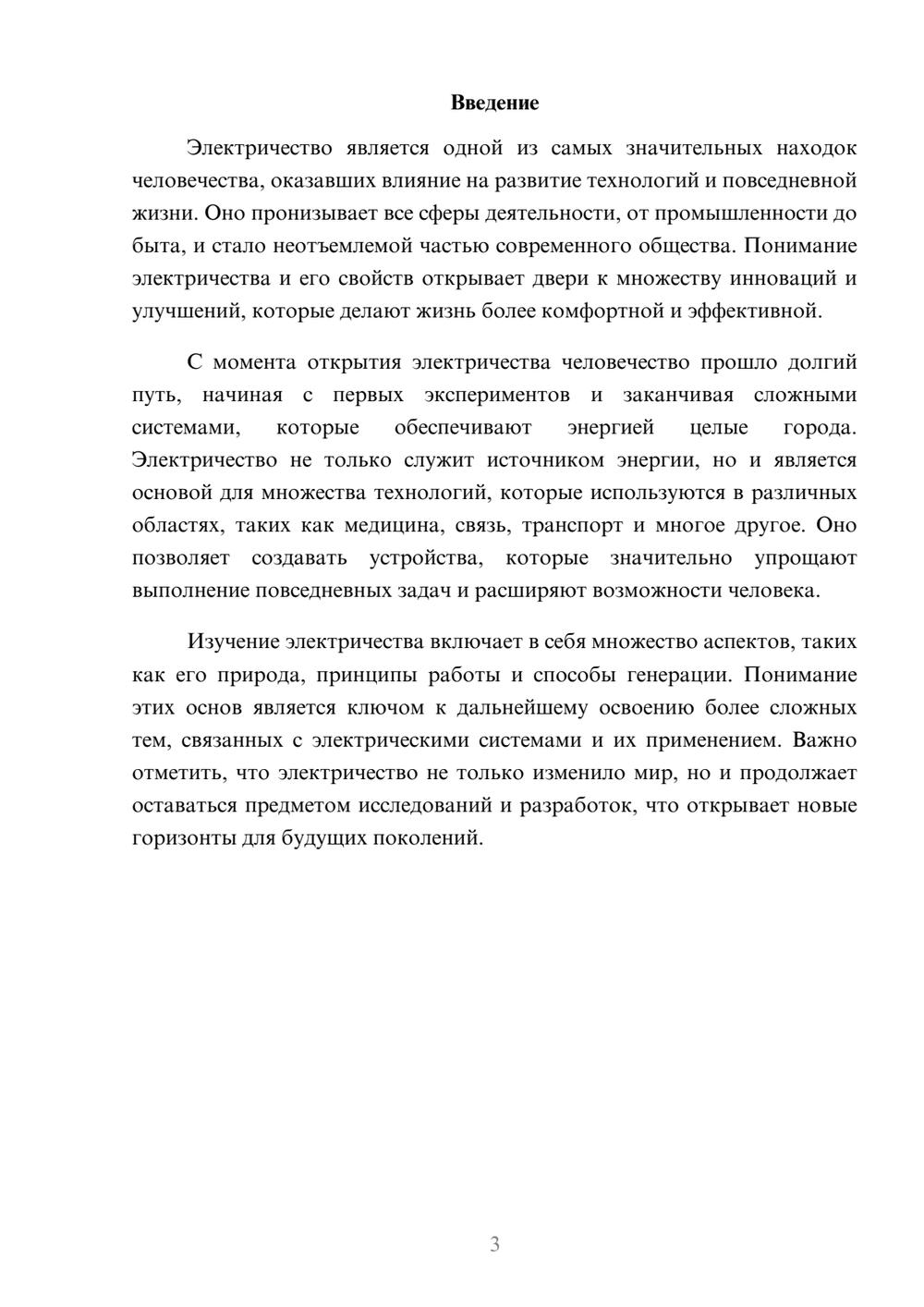 Введение

Электричество является одной из самых значительных находок человечества, оказавших влияние на развитие технологий и повседневной жизни. Оно пронизывает все сферы деятельности, от промышленности до быта, и стало неотъемлемой частью современного общества. Понимание электричества и его свойств открывает двери к множеству инноваций и улучшений, которые делают жизнь более комфортной и эффективной.

С момента открытия электричества человечество прошло долгий путь, начиная с первых экспериментов и заканчивая сложными системами, которые обеспечивают энергией целые города. Электричество не только служит источником энергии, но и является основой для множества технологий, которые используются в различных областях, таких как медицина, связь, транспорт и многое другое. Оно позволяет создавать устройства, которые значительно упрощают выполнение повседневных задач и расширяют возможности человека.

Изучение электричества включает в себя множество аспектов, таких как его природа, принципы работы и способы генерации. Понимание этих основ является ключом к дальнейшему освоению более сложных тем, связанных с электрическими системами и их применением. Важно отметить, что электричество не только изменило мир, но и продолжает оставаться предметом исследований и разработок, что открывает новые горизонты для будущих поколений.

3